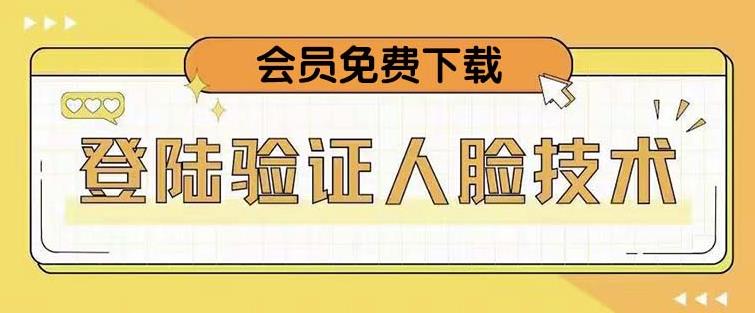 会员免费下载

登陆验证人脸技术